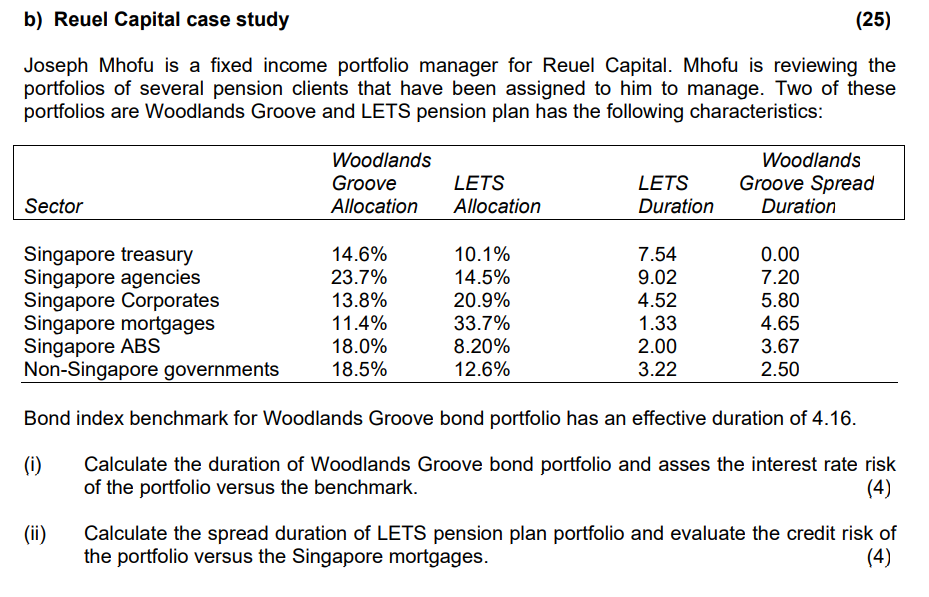 **b) Reuel Capital case study** **(25)**

Joseph Mhofu is a fixed income portfolio manager for Reuel Capital. Mhofu is reviewing the portfolios of several pension clients that have been assigned to him to manage. Two of these portfolios are Woodlands Groove and LETS pension plan has the following characteristics:

| Sector | Woodlands Groove Allocation | LETS Allocation | LETS Duration | Woodlands Groove Spread Duration |
|---|---|---|---|---|
| Singapore treasury | 14.6% | 10.1% | 7.54 | 0.00 |
| Singapore agencies | 23.7% | 14.5% | 9.02 | 7.20 |
| Singapore Corporates | 13.8% | 20.9% | 4.52 | 5.80 |
| Singapore mortgages | 11.4% | 33.7% | 1.33 | 4.65 |
| Singapore ABS | 18.0% | 8.20% | 2.00 | 3.67 |
| Non-Singapore governments | 18.5% | 12.6% | 3.22 | 2.50 |

Bond index benchmark for Woodlands Groove bond portfolio has an effective duration of 4.16.

(i) Calculate the duration of Woodlands Groove bond portfolio and asses the interest rate risk of the portfolio versus the benchmark. (4)

(ii) Calculate the spread duration of LETS pension plan portfolio and evaluate the credit risk of the portfolio versus the Singapore mortgages. (4)